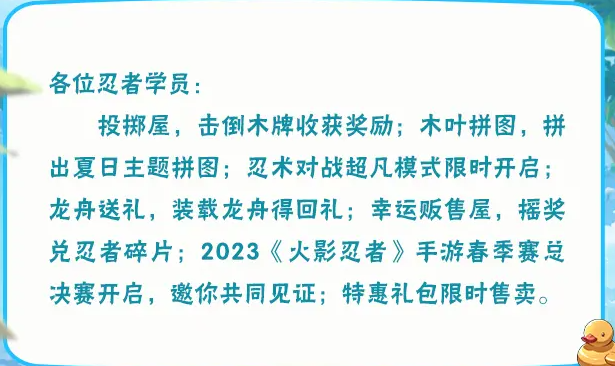 各位忍者学员：

投掷屋，击倒木牌收获奖励；木叶拼图，拼出夏日主题拼图；忍术对战超凡模式限时开启；龙舟送礼，装载龙舟得回礼；幸运贩售屋，摇奖兑忍者碎片；2023《火影忍者》手游春季赛总决赛开启，邀你共同见证；特惠礼包限时售卖。